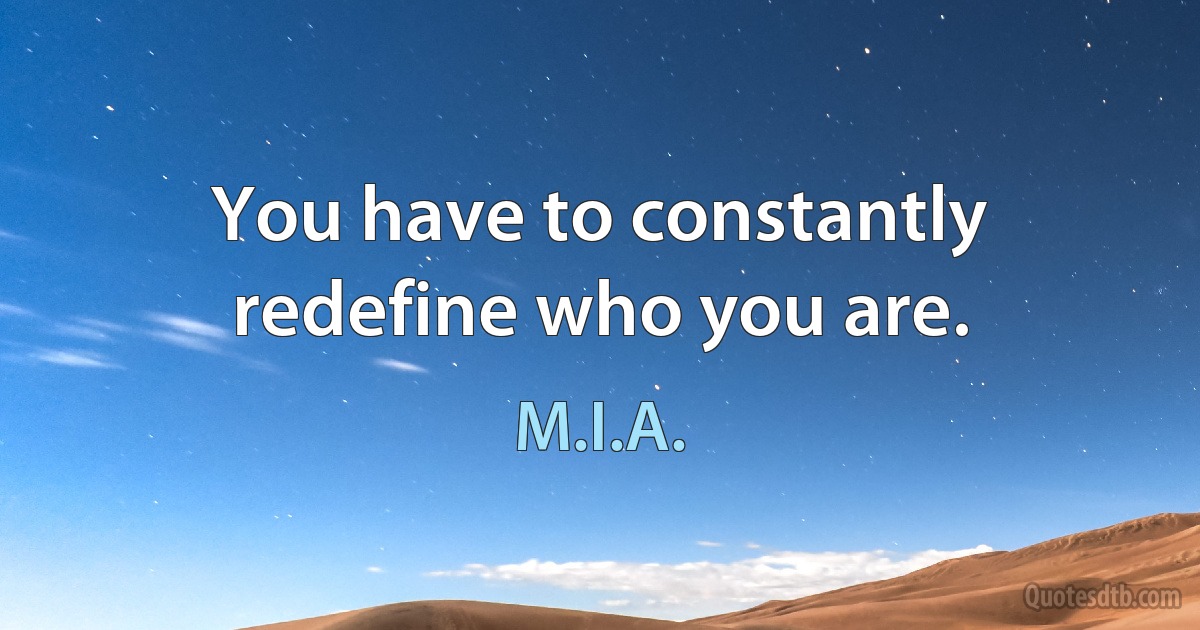 You have to constantly redefine who you are.

M.I.A.

Quotesdtb.com